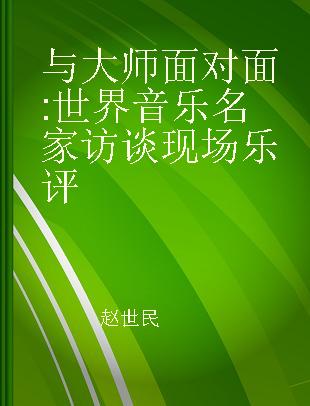 与大师面对面:世界音乐名家访谈现场乐评

赵世民